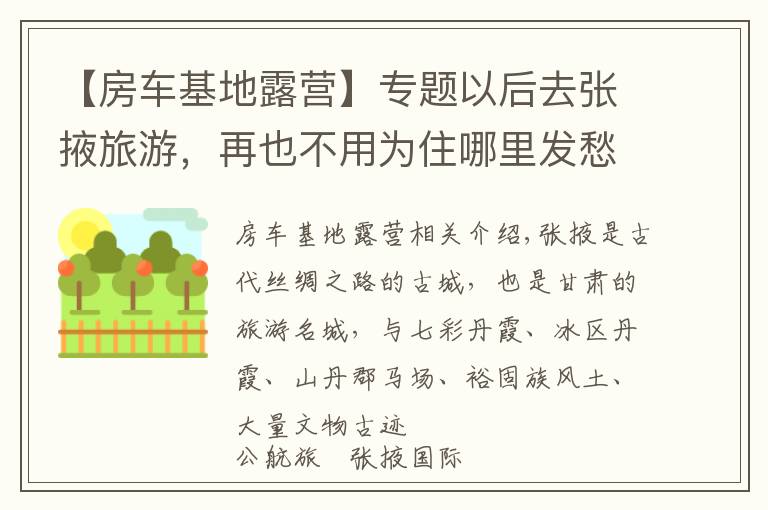 【房车基地露营】专题以后去张掖旅游，再也不用为住哪里发愁

房车基地露营相关介绍,张掖是古代丝绸之路的古城，也是甘肃的旅游名城，与七彩丹霞、冰区丹霞、山丹郡马场、裕固族风土、大量文物古迹
公航旅　张掖国际